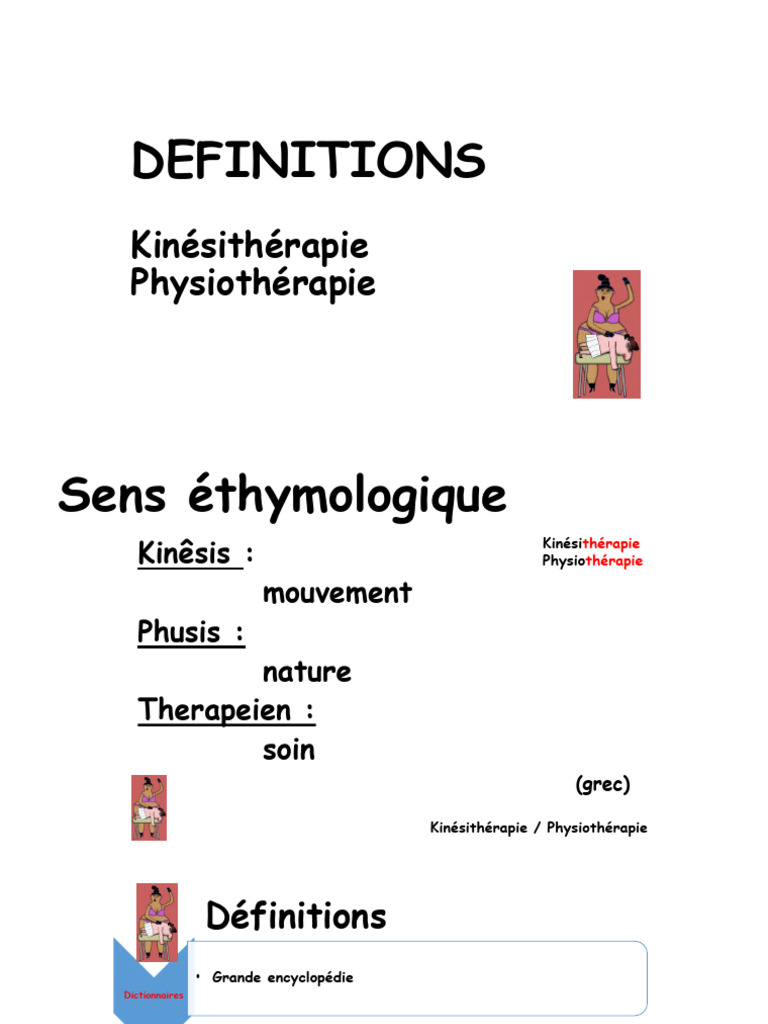 DEFINITIONS

Kinésithérapie
Physiothérapie

Sens éthymologique

Kinésithérapie
Physiothérapie

Kinêsis :
mouvement
Phusis :
nature
Therapeien :
soin

(grec)

Kinésithérapie / Physiothérapie

Définitions

Dictionnaires

• Grande encyclopédie